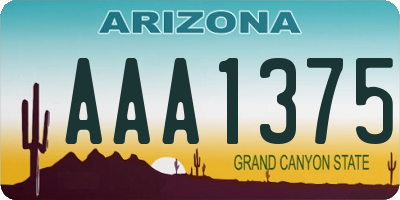 ARIZONA

AAA1375

GRAND CANYON STATE